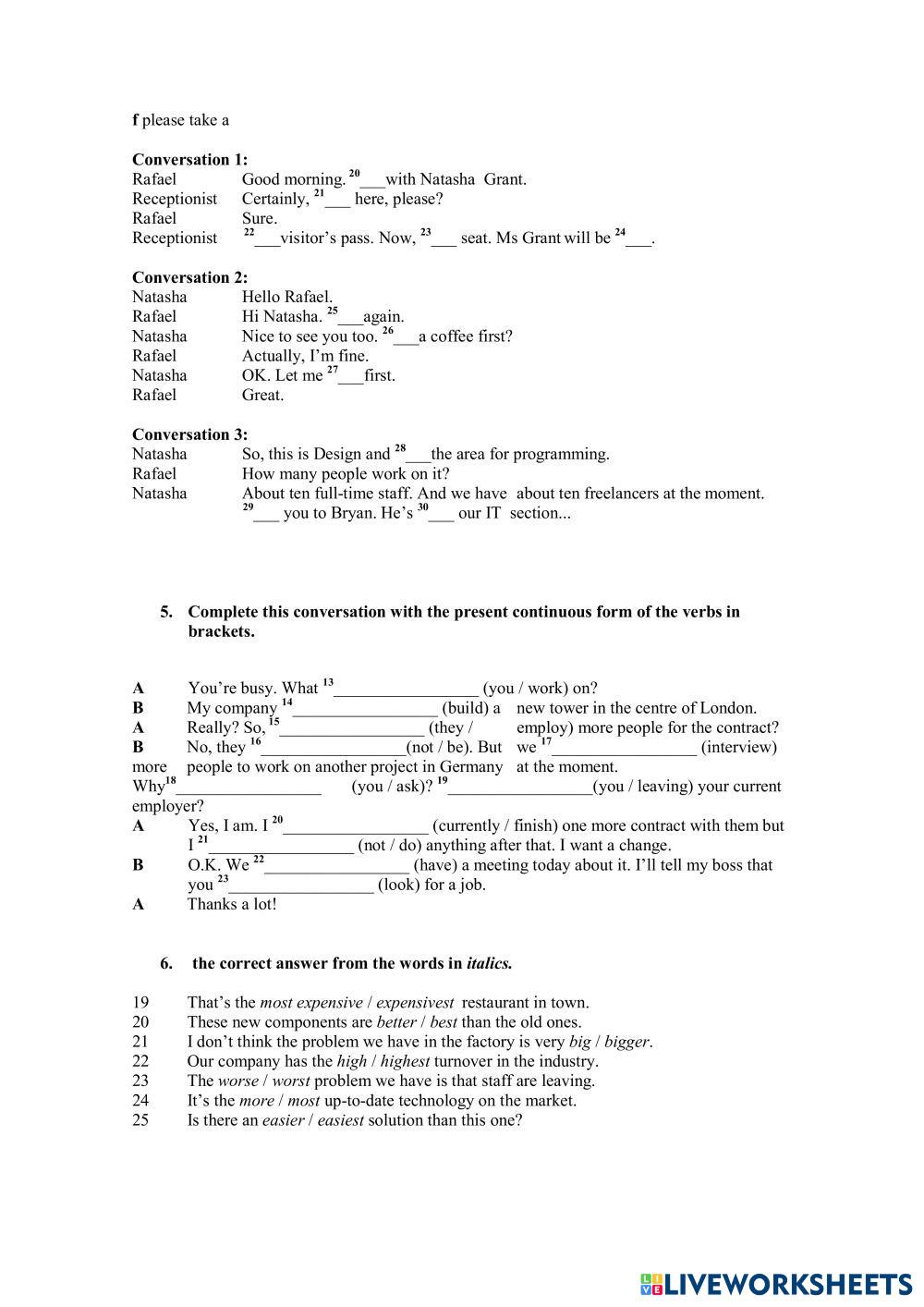 **f** please take a

**Conversation 1:**
Rafael Good morning. $^{20}$___with Natasha Grant.
Receptionist Certainly, $^{21}$___ here, please?
Rafael Sure.
Receptionist $^{22}$___visitor's pass. Now, $^{23}$___ seat. Ms Grant will be $^{24}$___.

**Conversation 2:**
Natasha Hello Rafael.
Rafael Hi Natasha. $^{25}$___again.
Natasha Nice to see you too. $^{26}$___a coffee first?
Rafael Actually, I'm fine.
Natasha OK. Let me $^{27}$___first.
Rafael Great.

**Conversation 3:**
Natasha So, this is Design and $^{28}$___the area for programming.
Rafael How many people work on it?
Natasha About ten full-time staff. And we have about ten freelancers at the moment. $^{29}$___ you to Bryan. He's $^{30}$___ our IT section...

**5. Complete this conversation with the present continuous form of the verbs in brackets.**

**A** You're busy. What $^{13}$_________________ (you / work) on?
**B** My company $^{14}$_________________ (build) a new tower in the centre of London.
**A** Really? So, $^{15}$_________________ (they / employ) more people for the contract?
**B** No, they $^{16}$_________________(not / be). But we $^{17}$_________________ (interview) more people to work on another project in Germany at the moment.
Why$^{18}$_________________ (you / ask)? $^{19}$_________________(you / leaving) your current employer?
**A** Yes, I am. I $^{20}$_________________ (currently / finish) one more contract with them but I $^{21}$_________________ (not / do) anything after that. I want a change.
**B** O.K. We $^{22}$_________________ (have) a meeting today about it. I'll tell my boss that you $^{23}$_________________ (look) for a job.
**A** Thanks a lot!

**6. the correct answer from the words in *italics.***

19 That's the *most expensive* / *expensivest* restaurant in town.
20 These new components are *better* / *best* than the old ones.
21 I don't think the problem we have in the factory is very *big* / *bigger*.
22 Our company has the *high* / *highest* turnover in the industry.
23 The *worse* / *worst* problem we have is that staff are leaving.
24 It's the *more* / *most* up-to-date technology on the market.
25 Is there an *easier* / *easiest* solution than this one?

LIVEWORKSHEETS